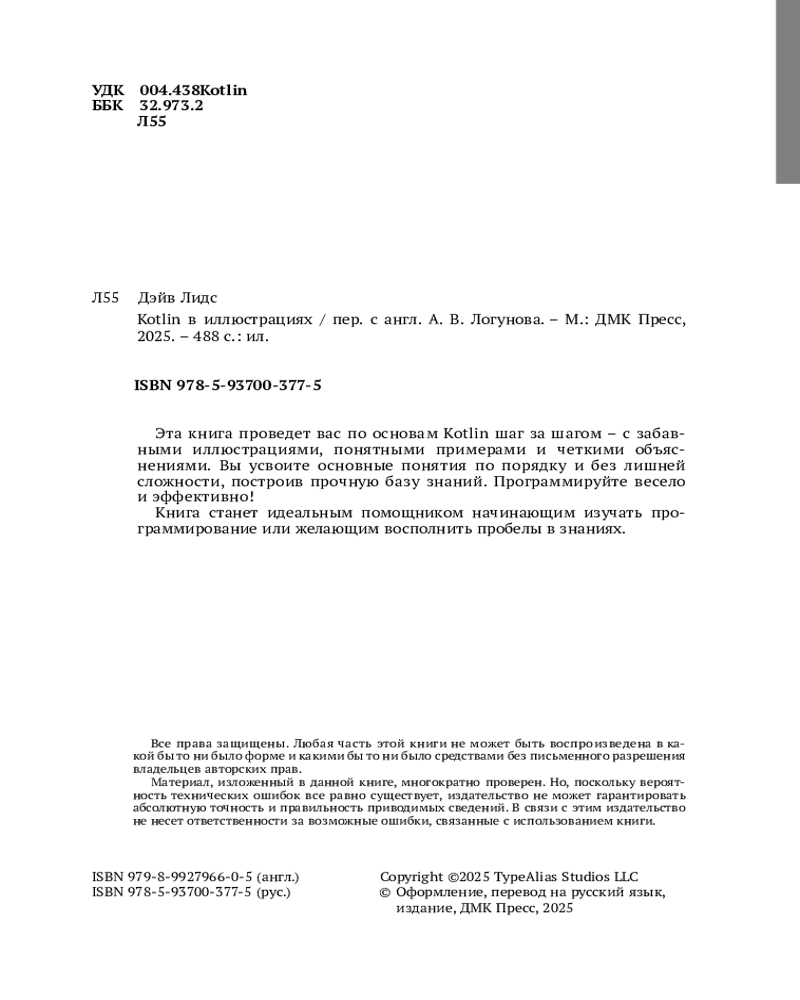 УДК 004.438Kotlin
ББК 32.973.2
Л55

Л55 Дэйв Лидс
Kotlin в иллюстрациях / пер. с англ. А. В. Логунова. – М.: ДМК Пресс, 2025. – 488 с.: ил.

ISBN 978-5-93700-377-5

Эта книга проведет вас по основам Kotlin шаг за шагом – с забавными иллюстрациями, понятными примерами и четкими объяснениями. Вы усвоите основные понятия по порядку и без лишней сложности, построив прочную базу знаний. Программируйте весело и эффективно!

Книга станет идеальным помощником начинающим изучать программирование или желающим восполнить пробелы в знаниях.

Все права защищены. Любая часть этой книги не может быть воспроизведена в какой бы то ни было форме и какими бы то ни было средствами без письменного разрешения владельцев авторских прав.

Материал, изложенный в данной книге, многократно проверен. Но, поскольку вероятность технических ошибок все равно существует, издательство не может гарантировать абсолютную точность и правильность приводимых сведений. В связи с этим издательство не несет ответственности за возможные ошибки, связанные с использованием книги.

ISBN 979-8-9927966-0-5 (англ.)
ISBN 978-5-93700-377-5 (рус.)

Copyright ©2025 TypeAlias Studios LLC
© Оформление, перевод на русский язык, издание, ДМК Пресс, 2025